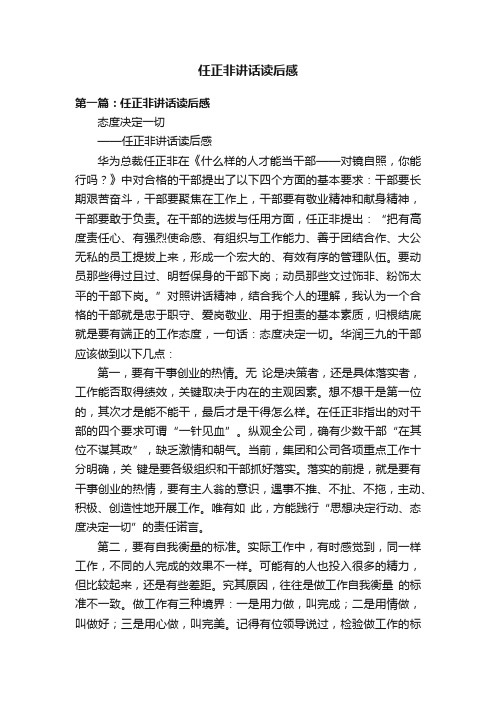 任正非讲话读后感

第一篇：任正非讲话读后感

态度决定一切

——任正非讲话读后感

华为总裁任正非在《什么样的人才能当干部——对镜自照，你能行吗？》中对合格的干部提出了以下四个方面的基本要求：干部要长期艰苦奋斗，干部要聚焦在工作上，干部要有敬业精神和献身精神，干部要敢于负责。在干部的选拔与任用方面，任正非提出：“把有高度责任心、有强烈使命感、有组织与工作能力、善于团结合作、大公无私的员工提拔上来，形成一个宏大的、有效有序的管理队伍。要动员那些得过且过、明哲保身的干部下岗；动员那些文过饰非、粉饰太平的干部下岗。”对照讲话精神，结合我个人的理解，我认为一个合格的干部就是忠于职守、爱岗敬业、用于担责的基本素质，归根结底就是要有端正的工作态度，一句话：态度决定一切。华润三九的干部应该做到以下几点：

第一，要有干事创业的热情。无 论是决策者，还是具体落实者，工作能否取得绩效，关键取决于内在的主观因素。想不想干是第一位的，其次才是能不能干，最后才是干得怎么样。在任正非指出的对干部的四个要求可谓“一针见血”。纵观全公司，确有少数干部“在其位不谋其政”，缺乏激情和朝气。当前，集团和公司各项重点工作十分明确，关 键是要各级组织和干部抓好落实。落实的前提，就是要有干事创业的热情，要有主人翁的意识，遇事不推、不扯、不拖，主动、积极、创造性地开展工作。唯有如 此，方能践行“思想决定行动、态度决定一切”的责任诺言。

第二，要有自我衡量的标准。实际工作中，有时感觉到，同一样工作，不同的人完成的效果不一样。可能有的人也投入很多的精力，但比较起来，还是有些差距。究其原因，往往是做工作自我衡量 的标准不一致。做工作有三种境界：一是用力做，叫完成；二是用情做，叫做好；三是用心做，叫完美。记得有位领导说过，检验做工作的标